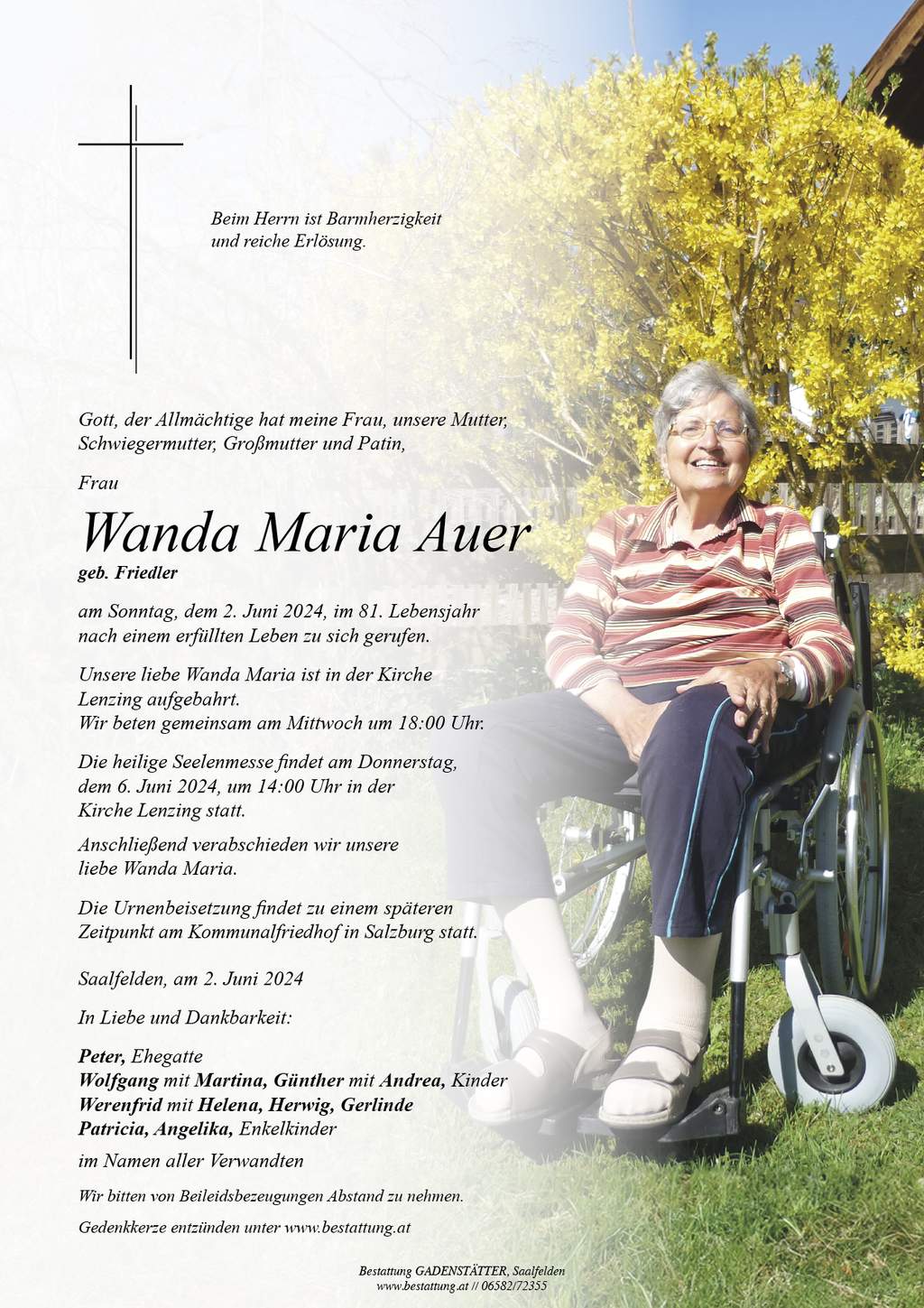 Beim Herrn ist Barmherzigkeit
und reiche Erlösung.

Gott, der Allmächtige hat meine Frau, unsere Mutter, Schwiegermutter, Großmutter und Patin,

Frau

Wanda Maria Auer

geb. Friedler

am Sonntag, dem 2. Juni 2024, im 81. Lebensjahr nach einem erfüllten Leben zu sich gerufen.

Unsere liebe Wanda Maria ist in der Kirche Lenzing aufgebahrt.
Wir beten gemeinsam am Mittwoch um 18:00 Uhr.

Die heilige Seelenmesse findet am Donnerstag, dem 6. Juni 2024, um 14:00 Uhr in der Kirche Lenzing statt.

Anschließend verabschieden wir unsere liebe Wanda Maria.

Die Urnenbeisetzung findet zu einem späteren Zeitpunkt am Kommunalfriedhof in Salzburg statt.

Saalfelden, am 2. Juni 2024

In Liebe und Dankbarkeit:

Peter, Ehegatte
Wolfgang mit Martina, Günther mit Andrea, Kinder
Werenfrid mit Helena, Herwig, Gerlinde
Patricia, Angelika, Enkelkinder

im Namen aller Verwandten

Wir bitten von Beileidsbezeugungen Abstand zu nehmen.

Gedenkkerze entzünden unter www.bestattung.at

Bestattung GADENSTÄTTER, Saalfelden
www.bestattung.at // 06582/72355